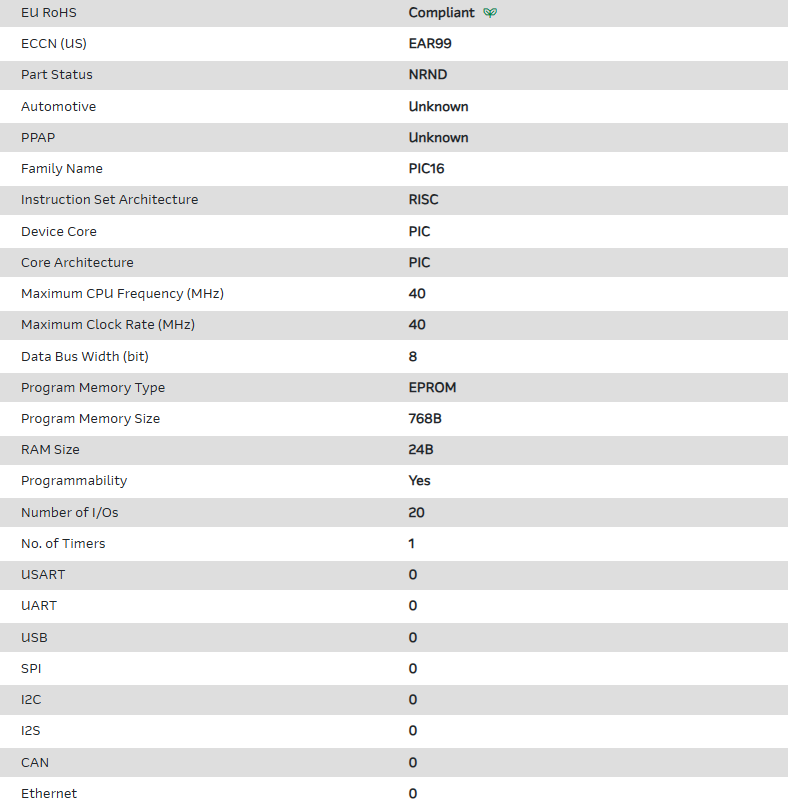 | | |
|---|---|
| EU RoHS | Compliant |
| ECCN (US) | EAR99 |
| Part Status | NRND |
| Automotive | Unknown |
| PPAP | Unknown |
| Family Name | PIC16 |
| Instruction Set Architecture | RISC |
| Device Core | PIC |
| Core Architecture | PIC |
| Maximum CPU Frequency (MHz) | 40 |
| Maximum Clock Rate (MHz) | 40 |
| Data Bus Width (bit) | 8 |
| Program Memory Type | EPROM |
| Program Memory Size | 768B |
| RAM Size | 24B |
| Programmability | Yes |
| Number of I/Os | 20 |
| No. of Timers | 1 |
| USART | 0 |
| UART | 0 |
| USB | 0 |
| SPI | 0 |
| I2C | 0 |
| I2S | 0 |
| CAN | 0 |
| Ethernet | 0 |